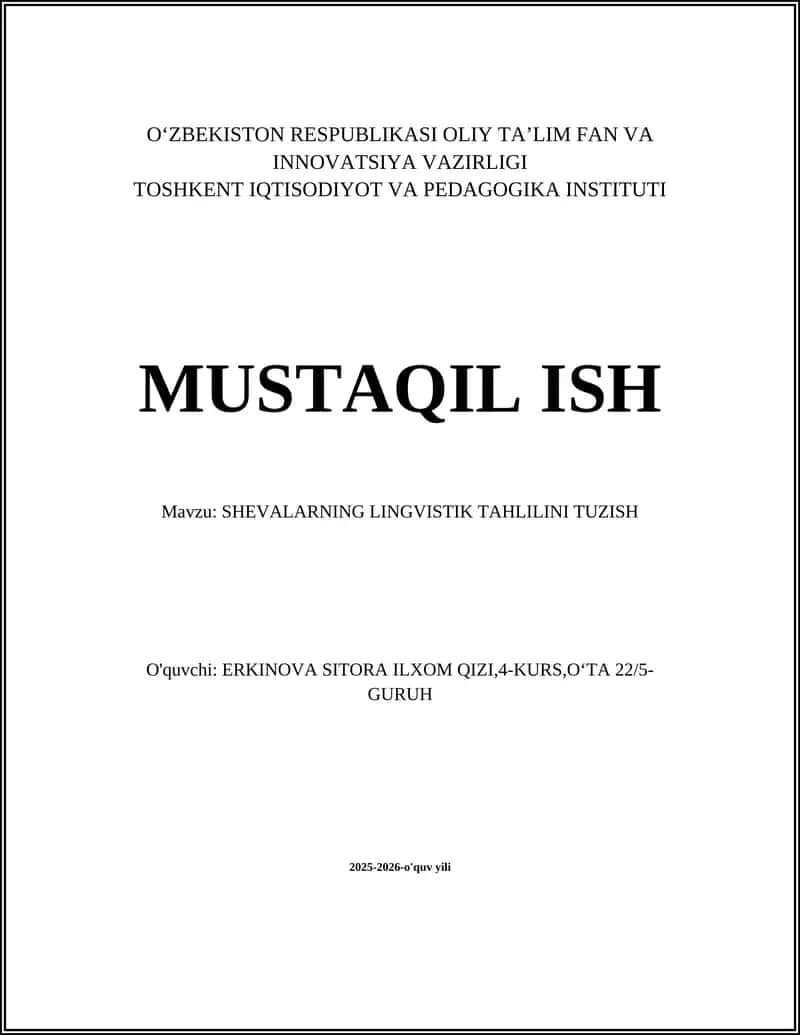 O‘ZBEKISTON RESPUBLIKASI OLIY TA’LIM FAN VA INNOVATSIYA VAZIRLIGI
TOSHKENT IQTISODIYOT VA PEDAGOGIKA INSTITUTI

MUSTAQIL ISH

Mavzu: SHEVALARNING LINGVISTIK TAHLILINI TUZISH

O'quvchi: ERKINOVA SITORA ILXOM QIZI,4-KURS,O‘TA 22/5-GURUH

2025-2026-o'quv yili